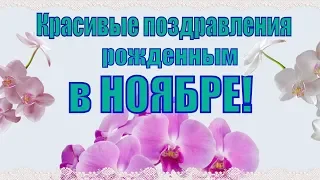 Красивые поздравления рожденным в НОЯБРЕ!